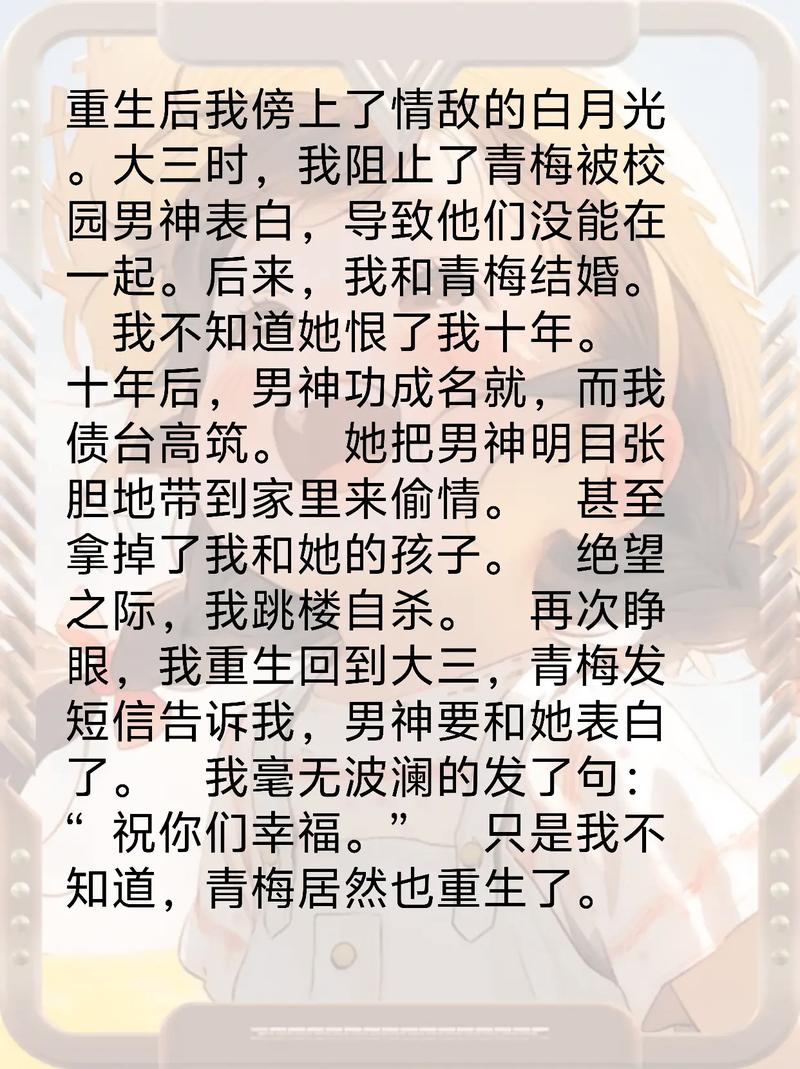 重生后我傍上了情敌的白月光。大三时，我阻止了青梅被校园男神表白，导致他们没能在一起。后来，我和青梅结婚。 我不知道她恨了我十年。 十年后，男神功成名就，而我债台高筑。 她把男神明目张胆地带到家里来偷情。 甚至拿掉了我和她的孩子。 绝望之际，我跳楼自杀。 再次睁眼，我重生回到大三，青梅发短信告诉我，男神要和她表白了。 我毫无波澜的发了句：“祝你们幸福。” 只是我不知道，青梅居然也重生了。